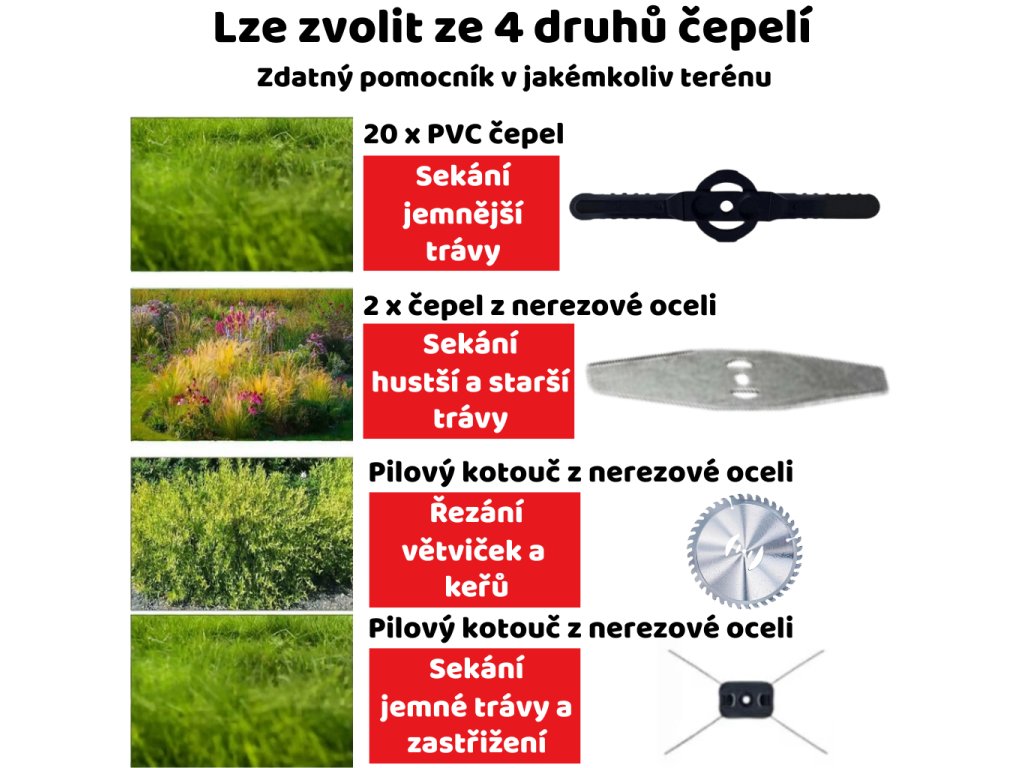 Lze zvolit ze 4 druhů čepelí

Zdatný pomocník v jakémkoliv terénu

20 x PVC čepel

Sekání jemnější trávy

2 x čepel z nerezové oceli

Sekání hustší a starší trávy

Pilový kotouč z nerezové oceli

Řezání větviček a keřů

Pilový kotouč z nerezové oceli

Sekání jemné trávy a zastřižení